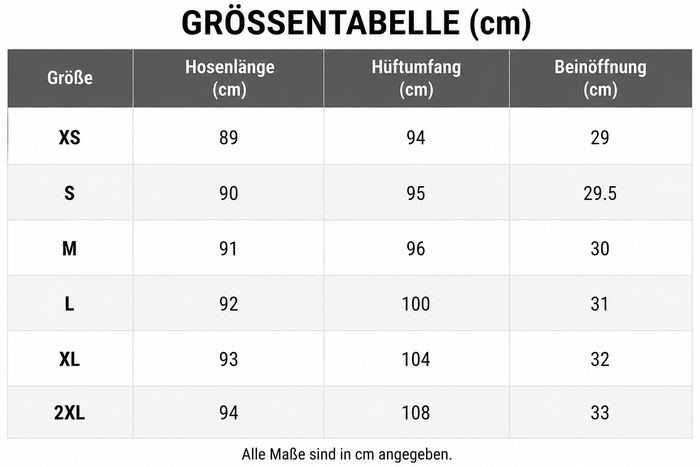 GRÖSSENTABELLE (cm)

| Größe | Hosenlänge (cm) | Hüftumfang (cm) | Beinöffnung (cm) |
|---|---|---|---|
| XS | 89 | 94 | 29 |
| S | 90 | 95 | 29.5 |
| M | 91 | 96 | 30 |
| L | 92 | 100 | 31 |
| XL | 93 | 104 | 32 |
| 2XL | 94 | 108 | 33 |

Alle Maße sind in cm angegeben.